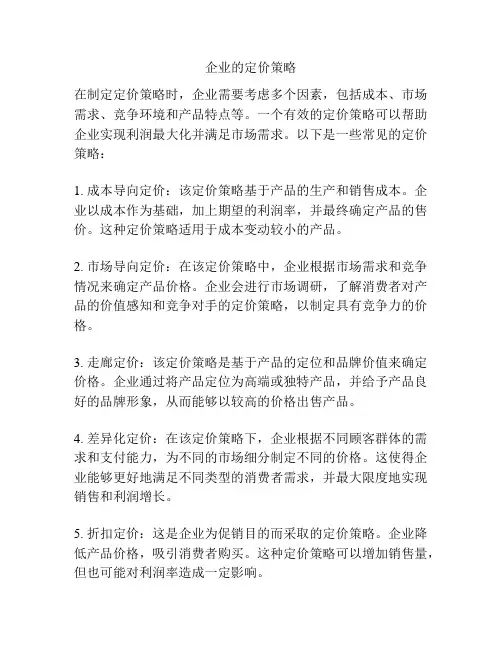 企业的定价策略

在制定定价策略时，企业需要考虑多个因素，包括成本、市场需求、竞争环境和产品特点等。一个有效的定价策略可以帮助企业实现利润最大化并满足市场需求。以下是一些常见的定价策略：

1. 成本导向定价：该定价策略基于产品的生产和销售成本。企业以成本作为基础，加上期望的利润率，并最终确定产品的售价。这种定价策略适用于成本变动较小的产品。

2. 市场导向定价：在该定价策略中，企业根据市场需求和竞争情况来确定产品价格。企业会进行市场调研，了解消费者对产品的价值感知和竞争对手的定价策略，以制定具有竞争力的价格。

3. 走廊定价：该定价策略是基于产品的定位和品牌价值来确定价格。企业通过将产品定位为高端或独特产品，并给予产品良好的品牌形象，从而能够以较高的价格出售产品。

4. 差异化定价：在该定价策略下，企业根据不同顾客群体的需求和支付能力，为不同的市场细分制定不同的价格。这使得企业能够更好地满足不同类型的消费者需求，并最大限度地实现销售和利润增长。

5. 折扣定价：这是企业为促销目的而采取的定价策略。企业降低产品价格，吸引消费者购买。这种定价策略可以增加销售量，但也可能对利润率造成一定影响。